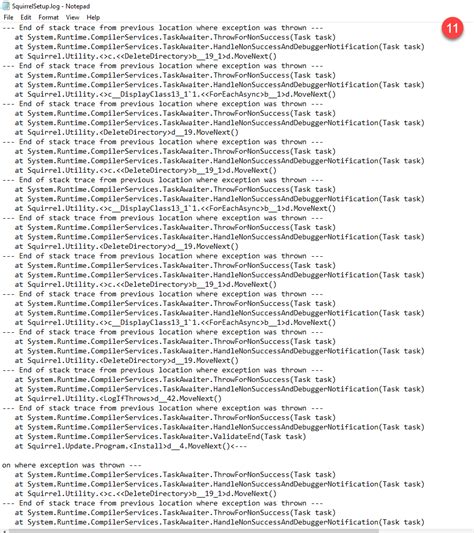 SquirrelSetup.log - Notepad
File Edit Format View Help

11

--- End of stack trace from previous location where exception was thrown ---
at System.Runtime.CompilerServices.TaskAwaiter.ThrowForNonSuccess(Task task)
at System.Runtime.CompilerServices.TaskAwaiter.HandleNonSuccessAndDebuggerNotification(Task task)
at Squirrel.Utility.<>c.<<DeleteDirectory>b__19_1>d.MoveNext()
--- End of stack trace from previous location where exception was thrown ---
at System.Runtime.CompilerServices.TaskAwaiter.ThrowForNonSuccess(Task task)
at System.Runtime.CompilerServices.TaskAwaiter.HandleNonSuccessAndDebuggerNotification(Task task)
at Squirrel.Utility.<>c__DisplayClass13_1`1.<<ForEachAsync>b__1>d.MoveNext()
--- End of stack trace from previous location where exception was thrown ---
at System.Runtime.CompilerServices.TaskAwaiter.ThrowForNonSuccess(Task task)
at System.Runtime.CompilerServices.TaskAwaiter.HandleNonSuccessAndDebuggerNotification(Task task)
at Squirrel.Utility.<DeleteDirectory>d__19.MoveNext()
--- End of stack trace from previous location where exception was thrown ---
at System.Runtime.CompilerServices.TaskAwaiter.ThrowForNonSuccess(Task task)
at System.Runtime.CompilerServices.TaskAwaiter.HandleNonSuccessAndDebuggerNotification(Task task)
at Squirrel.Utility.<>c.<<DeleteDirectory>b__19_1>d.MoveNext()
--- End of stack trace from previous location where exception was thrown ---
at System.Runtime.CompilerServices.TaskAwaiter.ThrowForNonSuccess(Task task)
at System.Runtime.CompilerServices.TaskAwaiter.HandleNonSuccessAndDebuggerNotification(Task task)
at Squirrel.Utility.<>c__DisplayClass13_1`1.<<ForEachAsync>b__1>d.MoveNext()
--- End of stack trace from previous location where exception was thrown ---
at System.Runtime.CompilerServices.TaskAwaiter.ThrowForNonSuccess(Task task)
at System.Runtime.CompilerServices.TaskAwaiter.HandleNonSuccessAndDebuggerNotification(Task task)
at Squirrel.Utility.<DeleteDirectory>d__19.MoveNext()
--- End of stack trace from previous location where exception was thrown ---
at System.Runtime.CompilerServices.TaskAwaiter.ThrowForNonSuccess(Task task)
at System.Runtime.CompilerServices.TaskAwaiter.HandleNonSuccessAndDebuggerNotification(Task task)
at Squirrel.Utility.<>c.<<DeleteDirectory>b__19_1>d.MoveNext()
--- End of stack trace from previous location where exception was thrown ---
at System.Runtime.CompilerServices.TaskAwaiter.ThrowForNonSuccess(Task task)
at System.Runtime.CompilerServices.TaskAwaiter.HandleNonSuccessAndDebuggerNotification(Task task)
at Squirrel.Utility.<>c__DisplayClass13_1`1.<<ForEachAsync>b__1>d.MoveNext()
--- End of stack trace from previous location where exception was thrown ---
at System.Runtime.CompilerServices.TaskAwaiter.ThrowForNonSuccess(Task task)
at System.Runtime.CompilerServices.TaskAwaiter.HandleNonSuccessAndDebuggerNotification(Task task)
at Squirrel.Utility.<DeleteDirectory>d__19.MoveNext()
--- End of stack trace from previous location where exception was thrown ---
at System.Runtime.CompilerServices.TaskAwaiter.ThrowForNonSuccess(Task task)
at System.Runtime.CompilerServices.TaskAwaiter.HandleNonSuccessAndDebuggerNotification(Task task)
at Squirrel.Utility.<LogIfThrows>d__42.MoveNext()
--- End of stack trace from previous location where exception was thrown ---
at System.Runtime.CompilerServices.TaskAwaiter.ThrowForNonSuccess(Task task)
at System.Runtime.CompilerServices.TaskAwaiter.HandleNonSuccessAndDebuggerNotification(Task task)
at System.Runtime.CompilerServices.TaskAwaiter.ValidateEnd(Task task)
at Squirrel.Update.Program.<Install>d__4.MoveNext()<---

on where exception was thrown ---
at System.Runtime.CompilerServices.TaskAwaiter.ThrowForNonSuccess(Task task)
at System.Runtime.CompilerServices.TaskAwaiter.HandleNonSuccessAndDebuggerNotification(Task task)
at Squirrel.Utility.<>c.<<DeleteDirectory>b__19_1>d.MoveNext()
--- End of stack trace from previous location where exception was thrown ---
at System.Runtime.CompilerServices.TaskAwaiter.ThrowForNonSuccess(Task task)
at System.Runtime.CompilerServices.TaskAwaiter.HandleNonSuccessAndDebuggerNotification(Task task)